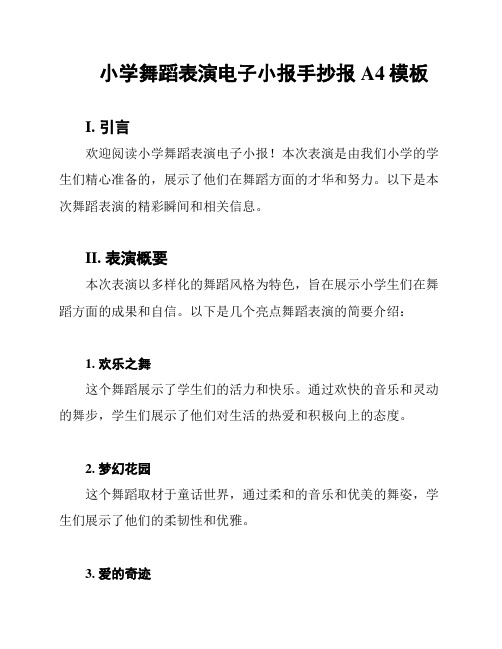 小学舞蹈表演电子小报手抄报 A4 模板

I. 引言

欢迎阅读小学舞蹈表演电子小报！本次表演是由我们小学的学生们精心准备的，展示了他们在舞蹈方面的才华和努力。以下是本次舞蹈表演的精彩瞬间和相关信息。

II. 表演概要

本次表演以多样化的舞蹈风格为特色，旨在展示小学生们在舞蹈方面的成果和自信。以下是几个亮点舞蹈表演的简要介绍：

1. 欢乐之舞

这个舞蹈展示了学生们的活力和快乐。通过欢快的音乐和灵动的舞步，学生们展示了他们对生活的热爱和积极向上的态度。

2. 梦幻花园

这个舞蹈取材于童话世界，通过柔和的音乐和优美的舞姿，学生们展示了他们的柔韧性和优雅。

3. 爱的奇迹